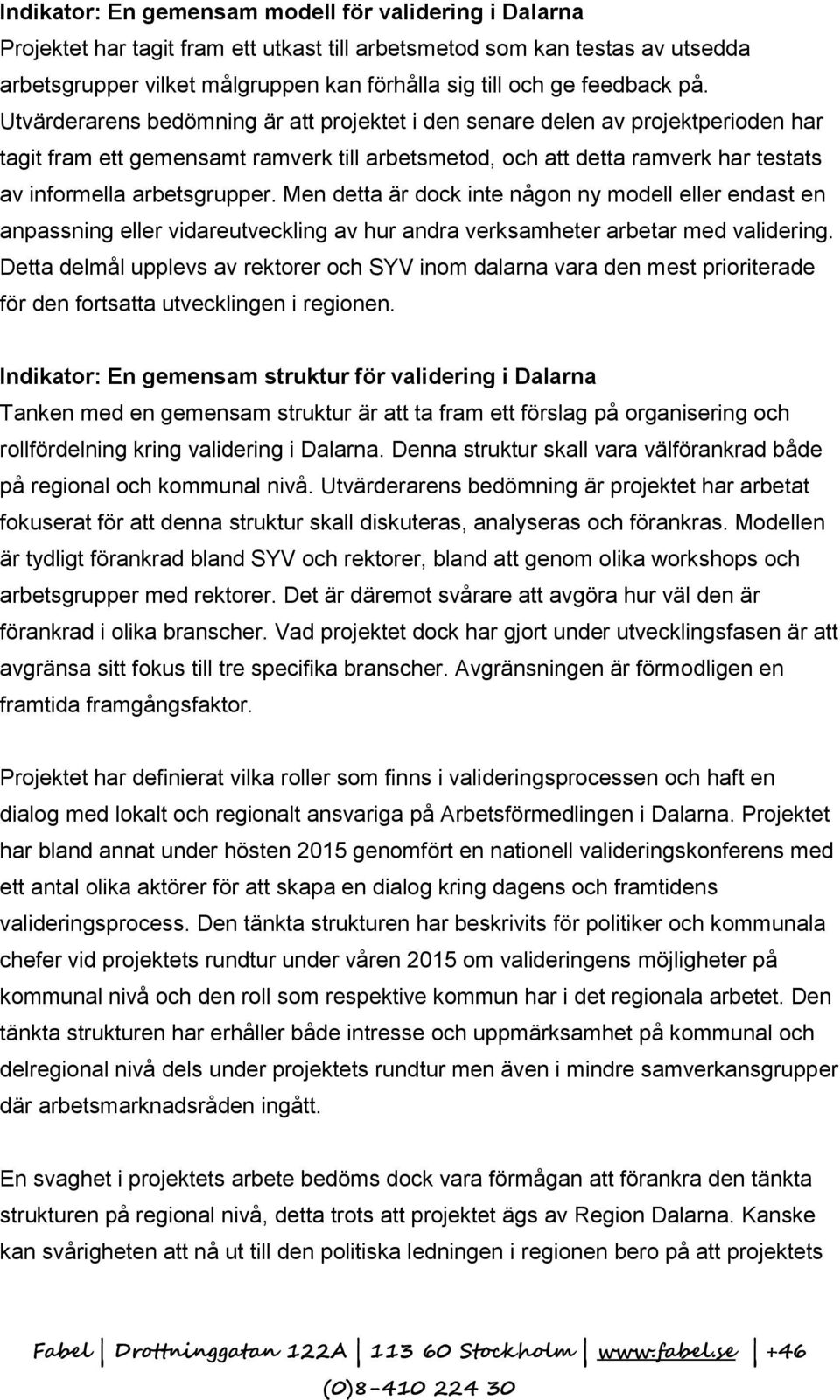 Indikator: En gemensam modell för validering i Dalarna
Projektet har tagit fram ett utkast till arbetsmetod som kan testas av utsedda arbetsgrupper vilket målgruppen kan förhålla sig till och ge feedback på. Utvärderarens bedömning är att projektet i den senare delen av projektperioden har tagit fram ett gemensamt ramverk till arbetsmetod, och att detta ramverk har testats av informella arbetsgrupper. Men detta är dock inte någon ny modell eller endast en anpassning eller vidareutveckling av hur andra verksamheter arbetar med validering. Detta delmål upplevs av rektorer och SYV inom dalarna vara den mest prioriterade för den fortsatta utvecklingen i regionen.

Indikator: En gemensam struktur för validering i Dalarna
Tanken med en gemensam struktur är att ta fram ett förslag på organisering och rollfördelning kring validering i Dalarna. Denna struktur skall vara välförankrad både på regional och kommunal nivå. Utvärderarens bedömning är projektet har arbetat fokuserat för att denna struktur skall diskuteras, analyseras och förankras. Modellen är tydligt förankrad bland SYV och rektorer, bland att genom olika workshops och arbetsgrupper med rektorer. Det är däremot svårare att avgöra hur väl den är förankrad i olika branscher. Vad projektet dock har gjort under utvecklingsfasen är att avgränsa sitt fokus till tre specifika branscher. Avgränsningen är förmodligen en framtida framgångsfaktor.

Projektet har definierat vilka roller som finns i valideringsprocessen och haft en dialog med lokalt och regionalt ansvariga på Arbetsförmedlingen i Dalarna. Projektet har bland annat under hösten 2015 genomfört en nationell valideringskonferens med ett antal olika aktörer för att skapa en dialog kring dagens och framtidens valideringsprocess. Den tänkta strukturen har beskrivits för politiker och kommunala chefer vid projektets rundtur under våren 2015 om valideringens möjligheter på kommunal nivå och den roll som respektive kommun har i det regionala arbetet. Den tänkta strukturen har erhåller både intresse och uppmärksamhet på kommunal och delregional nivå dels under projektets rundtur men även i mindre samverkansgrupper där arbetsmarknadsråden ingått.

En svaghet i projektets arbete bedöms dock vara förmågan att förankra den tänkta strukturen på regional nivå, detta trots att projektet ägs av Region Dalarna. Kanske kan svårigheten att nå ut till den politiska ledningen i regionen bero på att projektets

Fabel | Drottninggatan 122A | 113 60 Stockholm | www.fabel.se | +46 (0)8-410 224 30